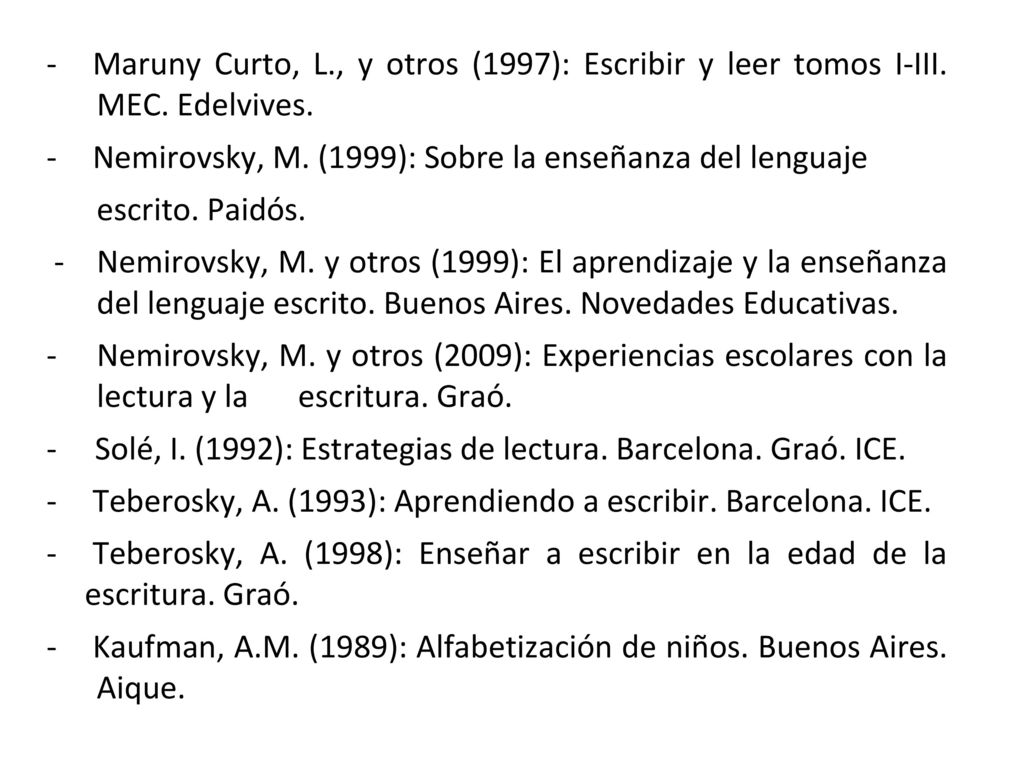 - Maruny Curto, L., y otros (1997): Escribir y leer tomos I-III. MEC. Edelvives.

- Nemirovsky, M. (1999): Sobre la enseñanza del lenguaje escrito. Paidós.

- Nemirovsky, M. y otros (1999): El aprendizaje y la enseñanza del lenguaje escrito. Buenos Aires. Novedades Educativas.

- Nemirovsky, M. y otros (2009): Experiencias escolares con la lectura y la escritura. Graó.

- Solé, I. (1992): Estrategias de lectura. Barcelona. Graó. ICE.

- Teberosky, A. (1993): Aprendiendo a escribir. Barcelona. ICE.

- Teberosky, A. (1998): Enseñar a escribir en la edad de la escritura. Graó.

- Kaufman, A.M. (1989): Alfabetización de niños. Buenos Aires. Aique.